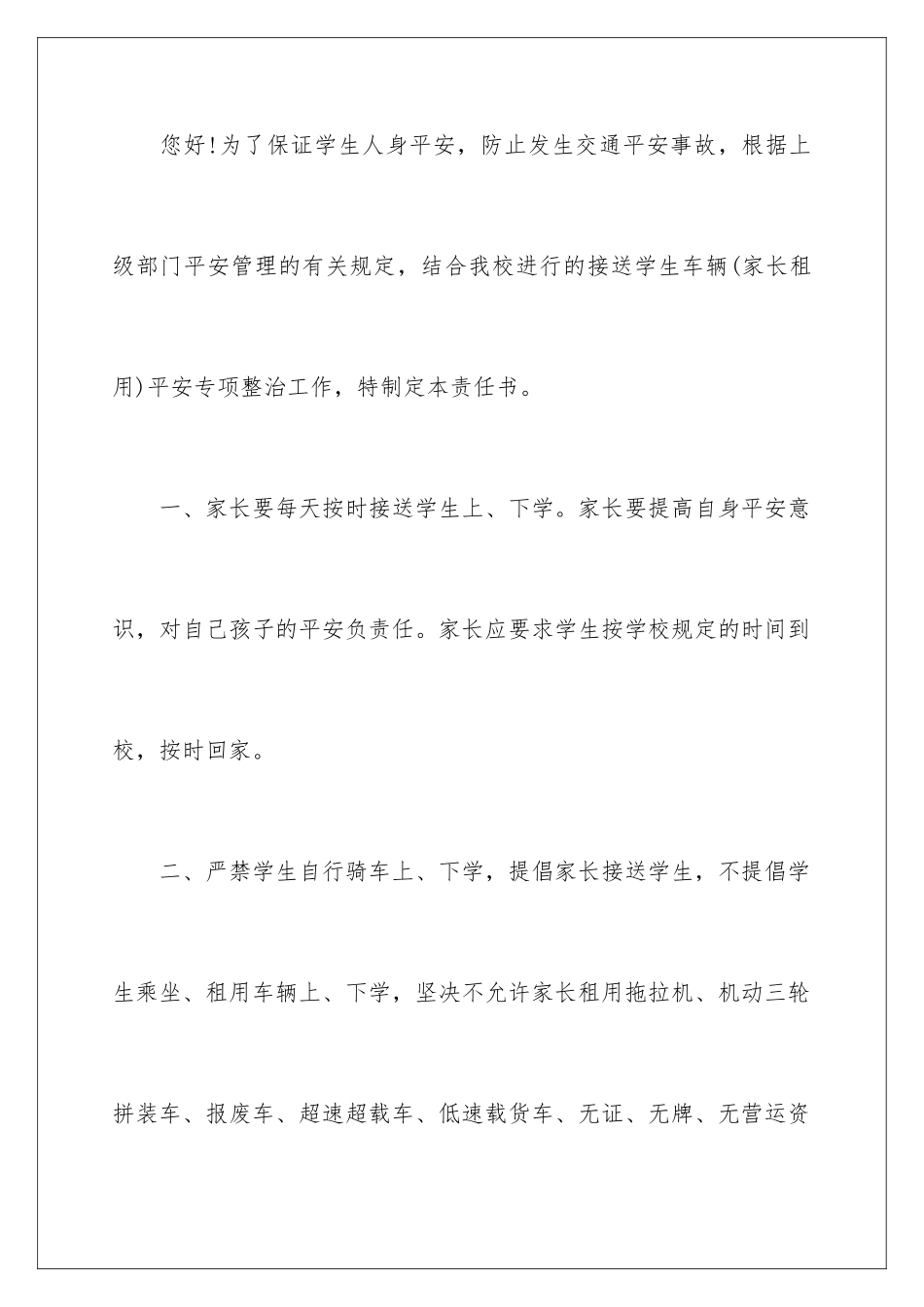 您好!为了保证学生人身平安，防止发生交通平安事故，根据上级部门平安管理的有关规定，结合我校进行的接送学生车辆(家长租用)平安专项整治工作，特制定本责任书。

一、家长要每天按时接送学生上、下学。家长要提高自身平安意识，对自己孩子的平安负责任。家长应要求学生按学校规定的时间到校，按时回家。

二、严禁学生自行骑车上、下学，提倡家长接送学生，不提倡学生乘坐、租用车辆上、下学，坚决不允许家长租用拖拉机、机动三轮拼装车、报废车、超速超载车、低速载货车、无证、无牌、无营运资